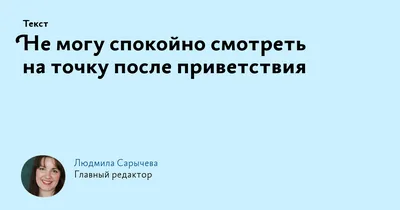 Текст

Не могу спокойно смотреть на точку после приветствия

Людмила Сарычева
Главный редактор